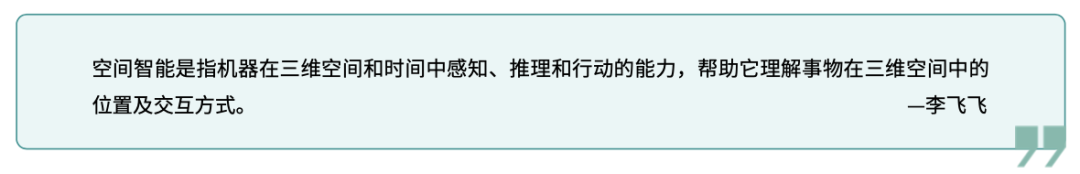 空间智能是指机器在三维空间和时间中感知、推理和行动的能力，帮助它理解事物在三维空间中的位置及交互方式。

—李飞飞